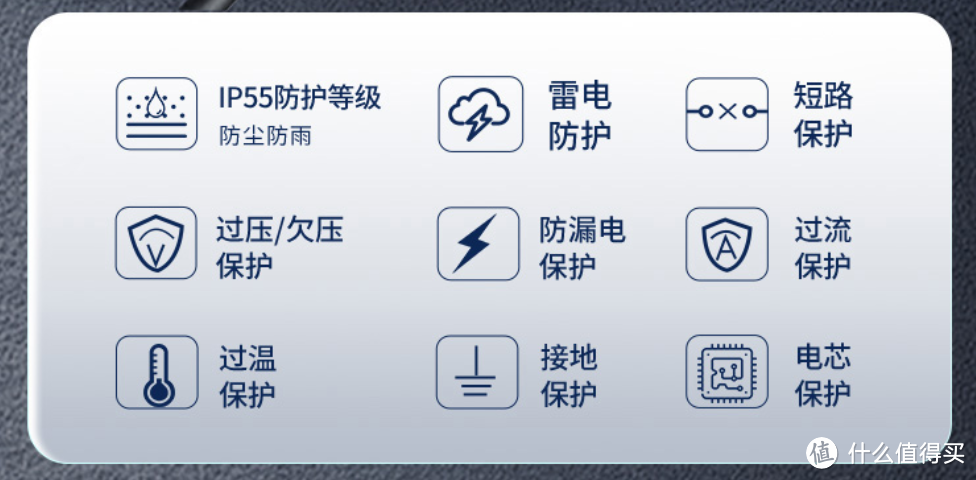 IP55防护等级
防尘防雨

雷电
防护

短路
保护

过压/欠压
保护

防漏电
保护

过流
保护

过温
保护

接地
保护

电芯
保护

值 什么值得买